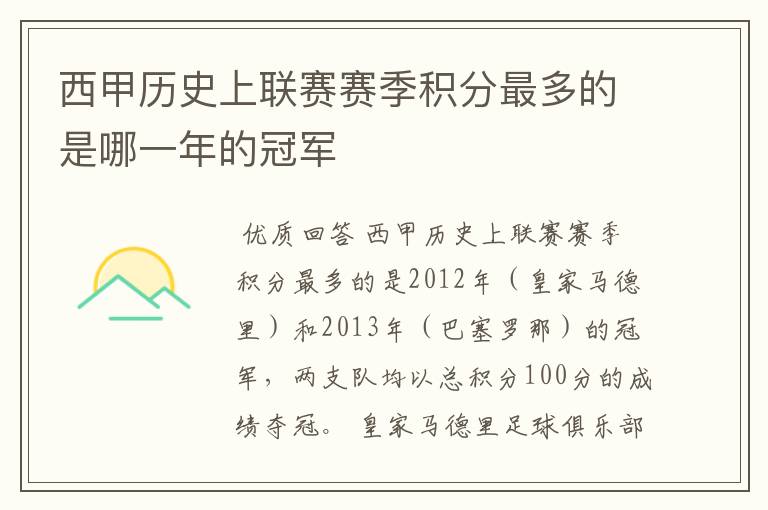 西甲历史上联赛赛季积分最多的是哪一年的冠军

优质回答 西甲历史上联赛赛季积分最多的是2012年（皇家马德里）和2013年（巴塞罗那）的冠军，两支队均以总积分100分的成绩夺冠。 皇家马德里足球俱乐部